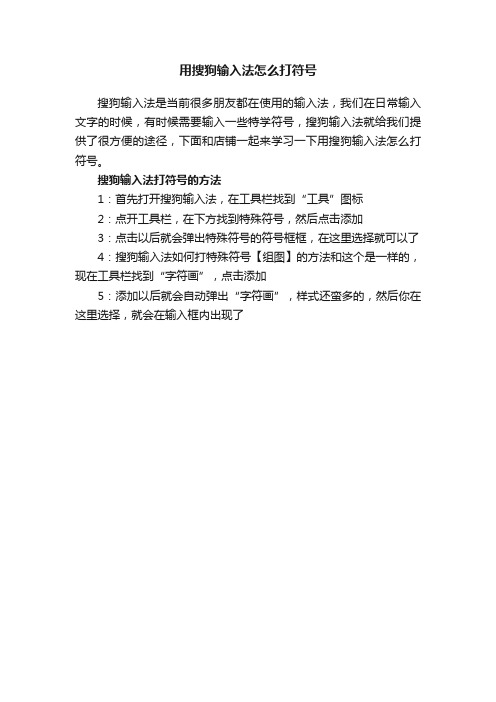 用搜狗输入法怎么打符号

搜狗输入法是当前很多朋友都在使用的输入法，我们在日常输入文字的时候，有时候需要输入一些特学符号，搜狗输入法就给我们提供了很方便的途径，下面和店铺一起来学习一下用搜狗输入法怎么打符号。

搜狗输入法打符号的方法

1：首先打开搜狗输入法，在工具栏找到“工具”图标

2：点开工具栏，在下方找到特殊符号，然后点击添加

3：点击以后就会弹出特殊符号的符号框框，在这里选择就可以了

4：搜狗输入法如何打特殊符号【组图】的方法和这个是一样的，现在工具栏找到“字符画”，点击添加

5：添加以后就会自动弹出“字符画”，样式还蛮多的，然后你在这里选择，就会在输入框内出现了